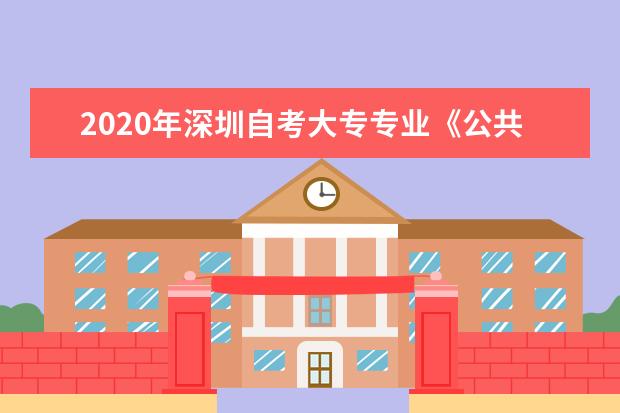 2020年深圳自考大专专业《公共